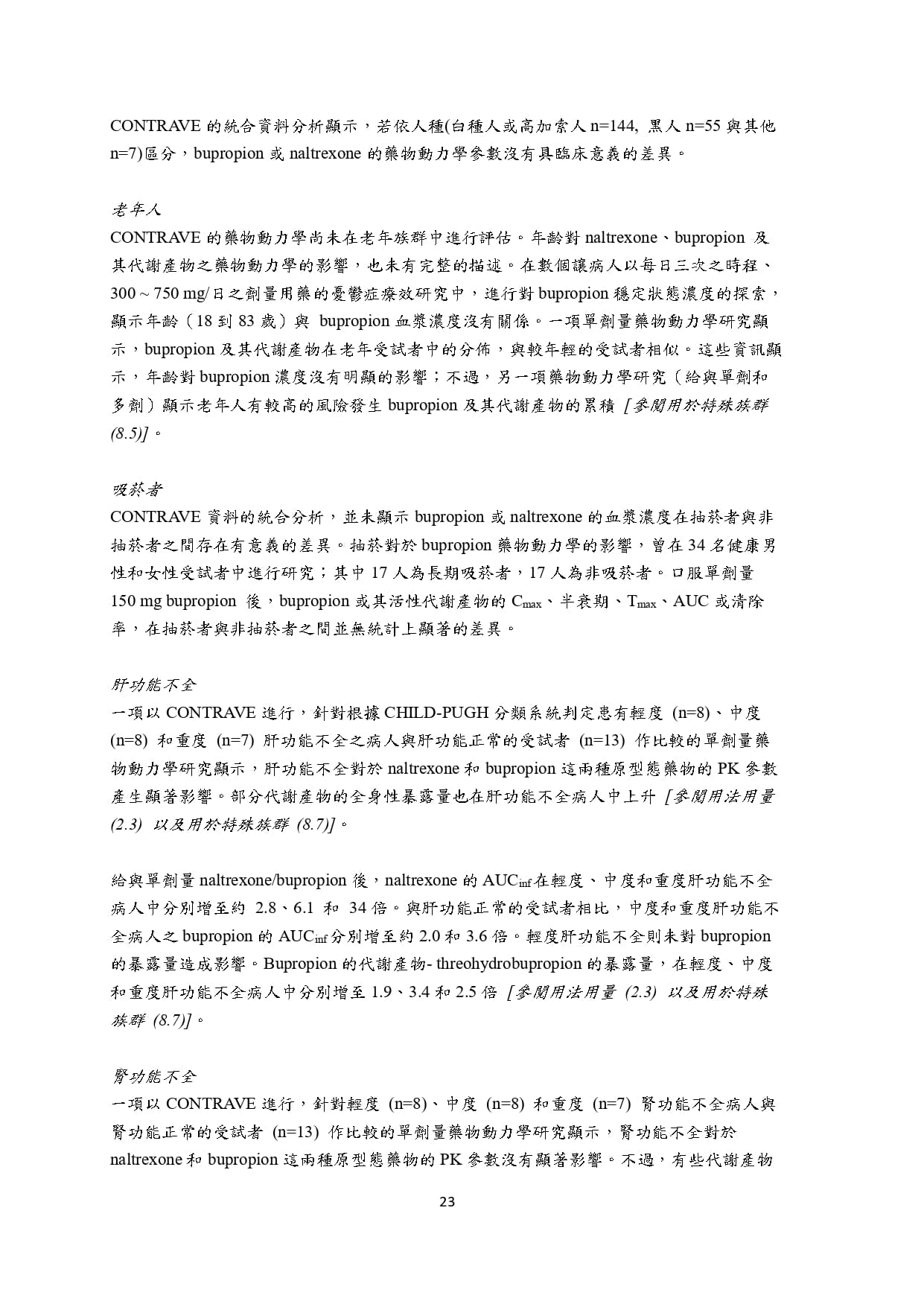 CONTRAVE 的統合資料分析顯示，若依人種(白種人或高加索人 n=144, 黑人 n=55 與其他 n=7)區分，bupropion 或 naltrexone 的藥物動力學參數沒有具臨床意義的差異。

老年人
CONTRAVE 的藥物動力學尚未在老年族群中進行評估。年齡對 naltrexone、bupropion 及其代謝產物之藥物動力學的影響，也未有完整的描述。在數個讓病人以每日三次之時程、300 ~ 750 mg/日之劑量用藥的憂鬱症療效研究中，進行對 bupropion 穩定狀態濃度的探索，顯示年齡（18 到 83 歲）與 bupropion 血漿濃度沒有關係。一項單劑量藥物動力學研究顯示，bupropion 及其代謝產物在老年受試者中的分佈，與較年輕的受試者相似。這些資訊顯示，年齡對 bupropion 濃度沒有明顯的影響；不過，另一項藥物動力學研究（給與單劑和多劑）顯示老年人有較高的風險發生 bupropion 及其代謝產物的累積 [參閱用於特殊族群 (8.5)]。

吸菸者
CONTRAVE 資料的統合分析，並未顯示 bupropion 或 naltrexone 的血漿濃度在抽菸者與非抽菸者之間存在有意義的差異。抽菸對於 bupropion 藥物動力學的影響，曾在 34 名健康男性和女性受試者中進行研究；其中 17 人為長期吸菸者，17 人為非吸菸者。口服單劑量 150 mg bupropion 後，bupropion 或其活性代謝產物的 $C_{max}$、半衰期、$T_{max}$、AUC 或清除率，在抽菸者與非抽菸者之間並無統計上顯著的差異。

肝功能不全
一項以 CONTRAVE 進行，針對根據 CHILD-PUGH 分類系統判定患有輕度 (n=8)、中度 (n=8) 和重度 (n=7) 肝功能不全之病人與肝功能正常的受試者 (n=13) 作比較的單劑量藥物動力學研究顯示，肝功能不全對於 naltrexone 和 bupropion 這兩種原型態藥物的 PK 參數產生顯著影響。部分代謝產物的全身性暴露量也在肝功能不全病人中上升 [參閱用法用量 (2.3) 以及用於特殊族群 (8.7)]。

給與單劑量 naltrexone/bupropion 後，naltrexone 的 $AUC_{inf}$在輕度、中度和重度肝功能不全病人中分別增至約 2.8、6.1 和 34 倍。與肝功能正常的受試者相比，中度和重度肝功能不全病人之 bupropion 的 $AUC_{inf}$分別增至約 2.0 和 3.6 倍。輕度肝功能不全則未對 bupropion 的暴露量造成影響。Bupropion 的代謝產物- threohydrobupropion 的暴露量，在輕度、中度和重度肝功能不全病人中分別增至 1.9、3.4 和 2.5 倍 [參閱用法用量 (2.3) 以及用於特殊族群 (8.7)]。

腎功能不全
一項以 CONTRAVE 進行，針對輕度 (n=8)、中度 (n=8) 和重度 (n=7) 腎功能不全病人與腎功能正常的受試者 (n=13) 作比較的單劑量藥物動力學研究顯示，腎功能不全對於 naltrexone 和 bupropion 這兩種原型態藥物的 PK 參數沒有顯著影響。不過，有些代謝產物

23